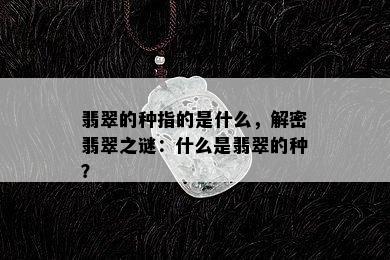 翡翠的种指的是什么，解密翡翠之谜：什么是翡翠的种？